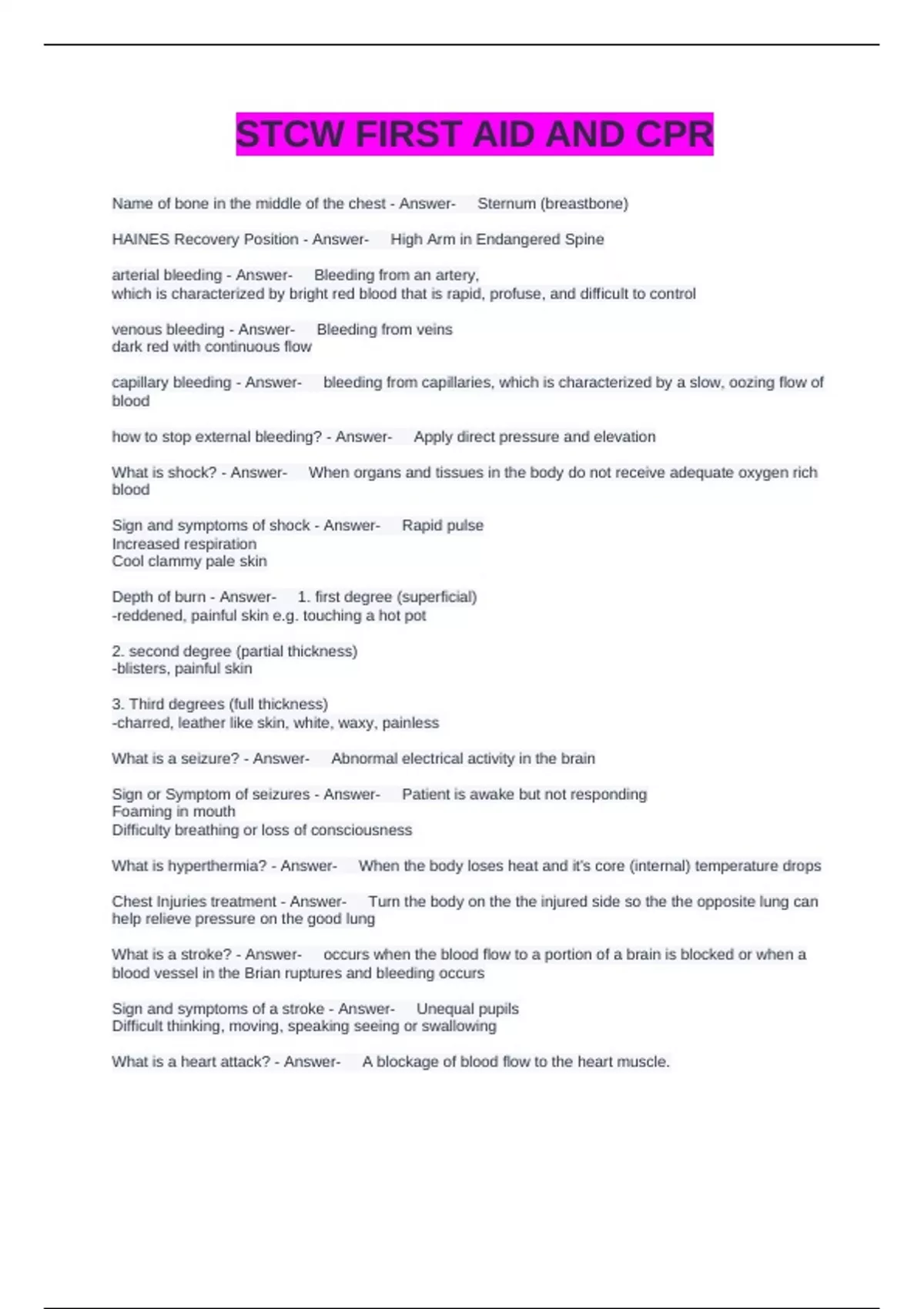 STCW FIRST AID AND CPR

Name of bone in the middle of the chest - Answer- Sternum (breastbone)

HAINES Recovery Position - Answer- High Arm in Endangered Spine

arterial bleeding - Answer- Bleeding from an artery, which is characterized by bright red blood that is rapid, profuse, and difficult to control

venous bleeding - Answer- Bleeding from veins
dark red with continuous flow

capillary bleeding - Answer- bleeding from capillaries, which is characterized by a slow, oozing flow of blood

how to stop external bleeding? - Answer- Apply direct pressure and elevation

What is shock? - Answer- When organs and tissues in the body do not receive adequate oxygen rich blood

Sign and symptoms of shock - Answer- Rapid pulse
Increased respiration
Cool clammy pale skin

Depth of burn - Answer- 1. first degree (superficial)
-reddened, painful skin e.g. touching a hot pot

2. second degree (partial thickness)
-blisters, painful skin

3. Third degrees (full thickness)
-charred, leather like skin, white, waxy, painless

What is a seizure? - Answer- Abnormal electrical activity in the brain

Sign or Symptom of seizures - Answer- Patient is awake but not responding
Foaming in mouth
Difficulty breathing or loss of consciousness

What is hyperthermia? - Answer- When the body loses heat and it's core (internal) temperature drops

Chest Injuries treatment - Answer- Turn the body on the the injured side so the the opposite lung can help relieve pressure on the good lung

What is a stroke? - Answer- occurs when the blood flow to a portion of a brain is blocked or when a blood vessel in the Brian ruptures and bleeding occurs

Sign and symptoms of a stroke - Answer- Unequal pupils
Difficult thinking, moving, speaking seeing or swallowing

What is a heart attack? - Answer- A blockage of blood flow to the heart muscle.